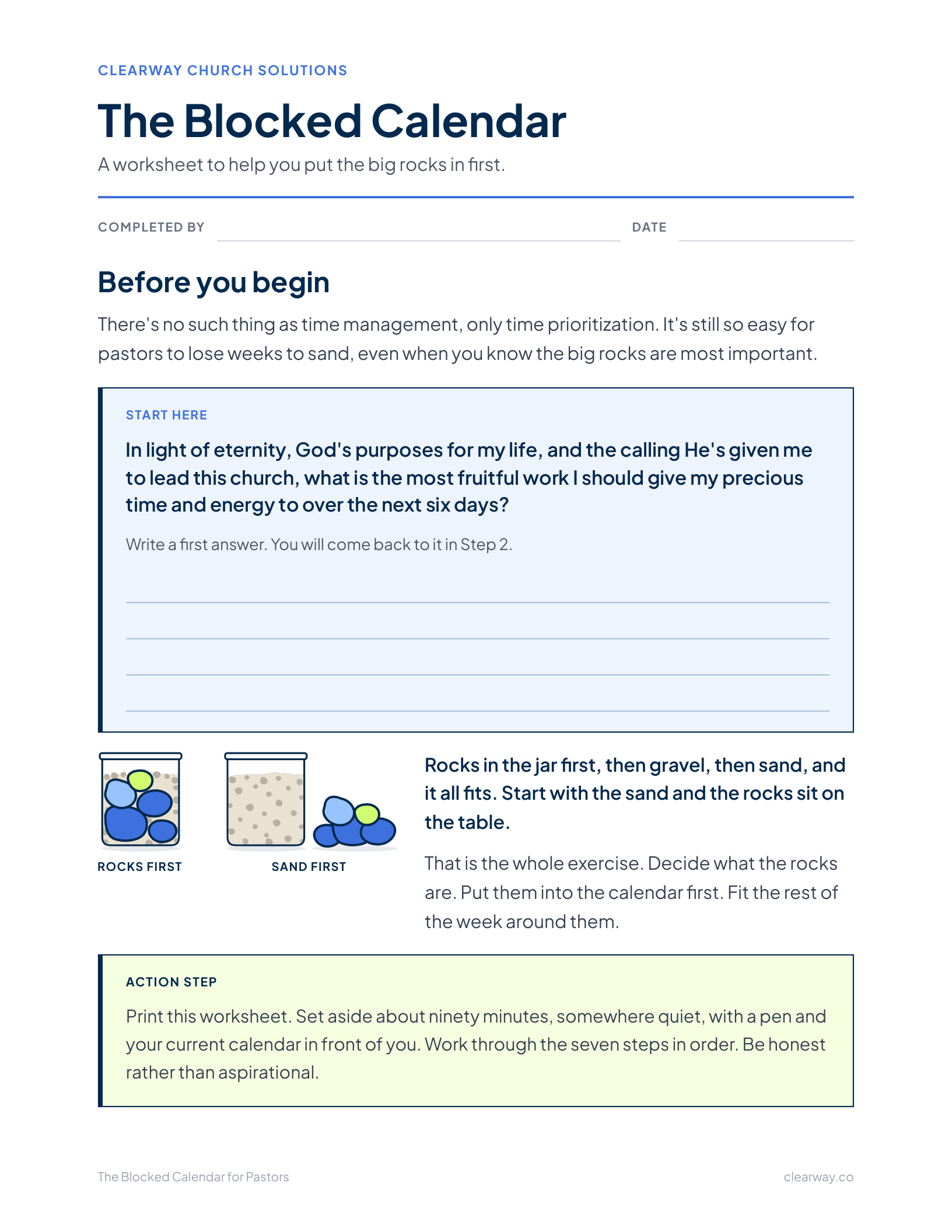 CLEARWAY CHURCH SOLUTIONS

The Blocked Calendar

A worksheet to help you put the big rocks in first.

COMPLETED BY

DATE

Before you begin

There's no such thing as time management, only time prioritization. It's still so easy for pastors to lose weeks to sand, even when you know the big rocks are most important.

START HERE

In light of eternity, God's purposes for my life, and the calling He's given me to lead this church, what is the most fruitful work I should give my precious time and energy to over the next six days?

Write a first answer. You will come back to it in Step 2.

ROCKS FIRST

SAND FIRST

Rocks in the jar first, then gravel, then sand, and it all fits. Start with the sand and the rocks sit on the table.

That is the whole exercise. Decide what the rocks are. Put them into the calendar first. Fit the rest of the week around them.

ACTION STEP

Print this worksheet. Set aside about ninety minutes, somewhere quiet, with a pen and your current calendar in front of you. Work through the seven steps in order. Be honest rather than aspirational.

The Blocked Calendar for Pastors

clearway.co